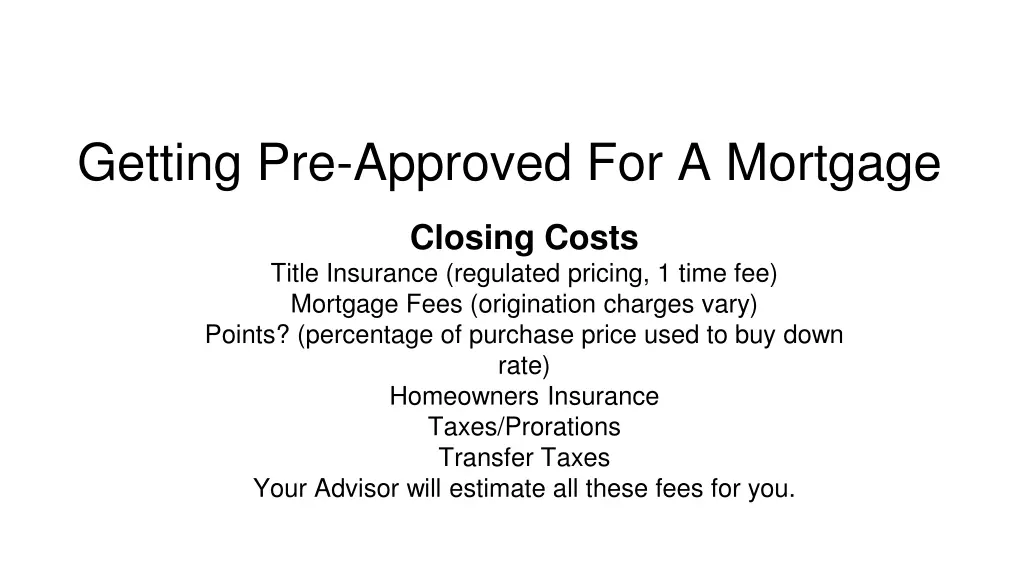 Getting Pre-Approved For A Mortgage

Closing Costs
Title Insurance (regulated pricing, 1 time fee)
Mortgage Fees (origination charges vary)
Points? (percentage of purchase price used to buy down rate)
Homeowners Insurance
Taxes/Prorations
Transfer Taxes
Your Advisor will estimate all these fees for you.